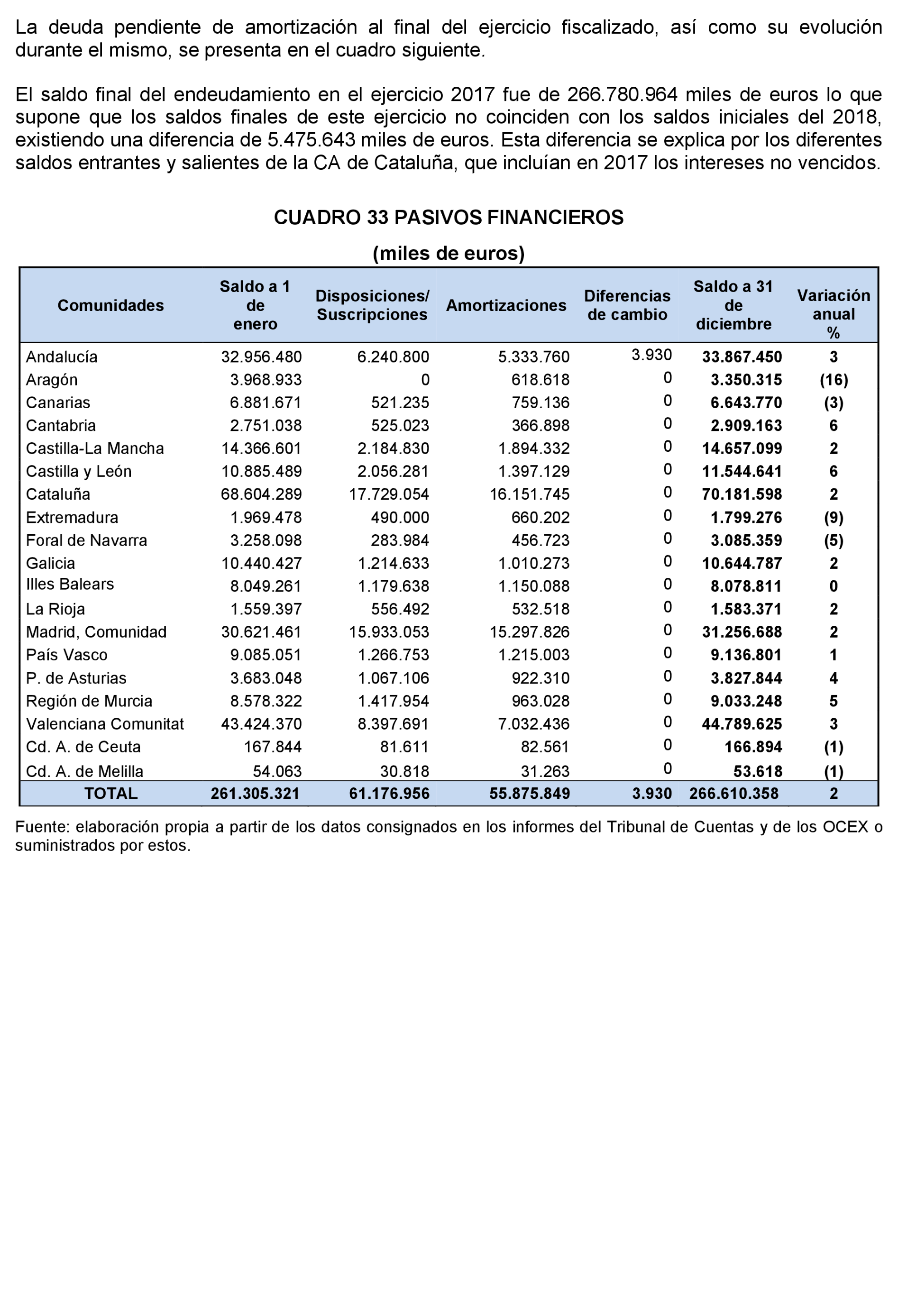 La deuda pendiente de amortización al final del ejercicio fiscalizado, así como su evolución durante el mismo, se presenta en el cuadro siguiente.

El saldo final del endeudamiento en el ejercicio 2017 fue de 266.780.964 miles de euros lo que supone que los saldos finales de este ejercicio no coinciden con los saldos iniciales del 2018, existiendo una diferencia de 5.475.643 miles de euros. Esta diferencia se explica por los diferentes saldos entrantes y salientes de la CA de Cataluña, que incluían en 2017 los intereses no vencidos.

CUADRO 33 PASIVOS FINANCIEROS

(miles de euros)

| Comunidades | Saldo a 1 de enero | Disposiciones/ Suscripciones | Amortizaciones | Diferencias de cambio | Saldo a 31 de diciembre | Variación anual % |
|---|---|---|---|---|---|---|
| Andalucía | 32.956.480 | 6.240.800 | 5.333.760 | 3.930 | 33.867.450 | 3 |
| Aragón | 3.968.933 | 0 | 618.618 | 0 | 3.350.315 | (16) |
| Canarias | 6.881.671 | 521.235 | 759.136 | 0 | 6.643.770 | (3) |
| Cantabria | 2.751.038 | 525.023 | 366.898 | 0 | 2.909.163 | 6 |
| Castilla-La Mancha | 14.366.601 | 2.184.830 | 1.894.332 | 0 | 14.657.099 | 2 |
| Castilla y León | 10.885.489 | 2.056.281 | 1.397.129 | 0 | 11.544.641 | 6 |
| Cataluña | 68.604.289 | 17.729.054 | 16.151.745 | 0 | 70.181.598 | 2 |
| Extremadura | 1.969.478 | 490.000 | 660.202 | 0 | 1.799.276 | (9) |
| Foral de Navarra | 3.258.098 | 283.984 | 456.723 | 0 | 3.085.359 | (5) |
| Galicia | 10.440.427 | 1.214.633 | 1.010.273 | 0 | 10.644.787 | 2 |
| Illes Balears | 8.049.261 | 1.179.638 | 1.150.088 | 0 | 8.078.811 | 0 |
| La Rioja | 1.559.397 | 556.492 | 532.518 | 0 | 1.583.371 | 2 |
| Madrid, Comunidad | 30.621.461 | 15.933.053 | 15.297.826 | 0 | 31.256.688 | 2 |
| País Vasco | 9.085.051 | 1.266.753 | 1.215.003 | 0 | 9.136.801 | 1 |
| P. de Asturias | 3.683.048 | 1.067.106 | 922.310 | 0 | 3.827.844 | 4 |
| Región de Murcia | 8.578.322 | 1.417.954 | 963.028 | 0 | 9.033.248 | 5 |
| Valenciana Comunitat | 43.424.370 | 8.397.691 | 7.032.436 | 0 | 44.789.625 | 3 |
| Cd. A. de Ceuta | 167.844 | 81.611 | 82.561 | 0 | 166.894 | (1) |
| Cd. A. de Melilla | 54.063 | 30.818 | 31.263 | 0 | 53.618 | (1) |
| TOTAL | 261.305.321 | 61.176.956 | 55.875.849 | 3.930 | 266.610.358 | 2 |

Fuente: elaboración propia a partir de los datos consignados en los informes del Tribunal de Cuentas y de los OCEX o suministrados por estos.